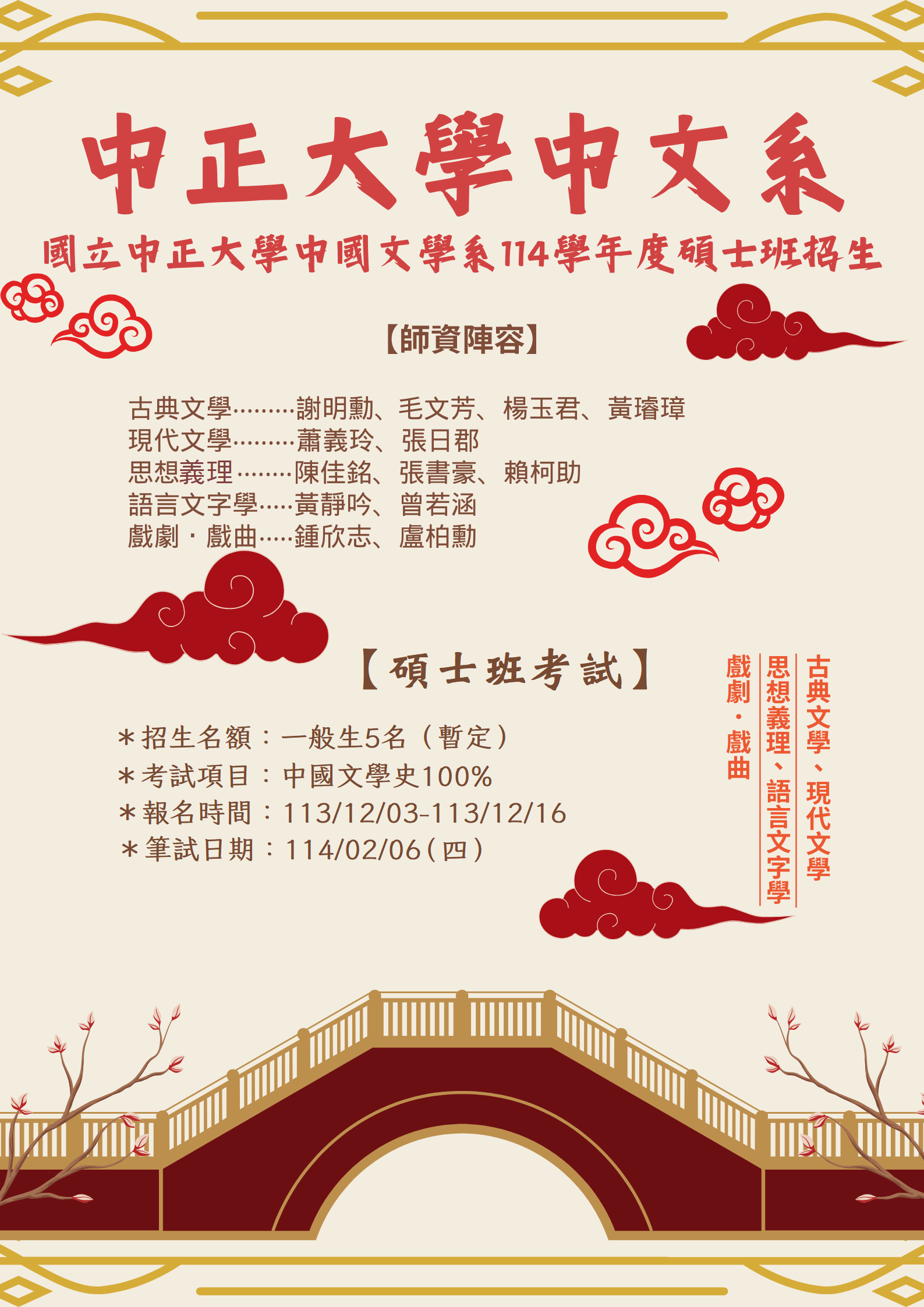 中正大學中文系

國立中正大學中國文學系114學年度碩士班招生

【師資陣容】

古典文學謝明勳、毛文芳、楊玉君、黃璿璋
現代文學蕭義玲、張日郡
思想義理陳佳銘、張書豪、賴柯助
語言文字學黃靜吟、曾若涵
戲劇・戲曲鍾欣志、盧柏勳

【碩士班考試】

＊招生名額：一般生5名（暫定）
＊考試項目：中國文學史100%
＊報名時間：113/12/03-113/12/16
＊筆試日期：114/02/06(四)

古典文學、現代文學
思想義理、語言文字學
戲劇・戲曲